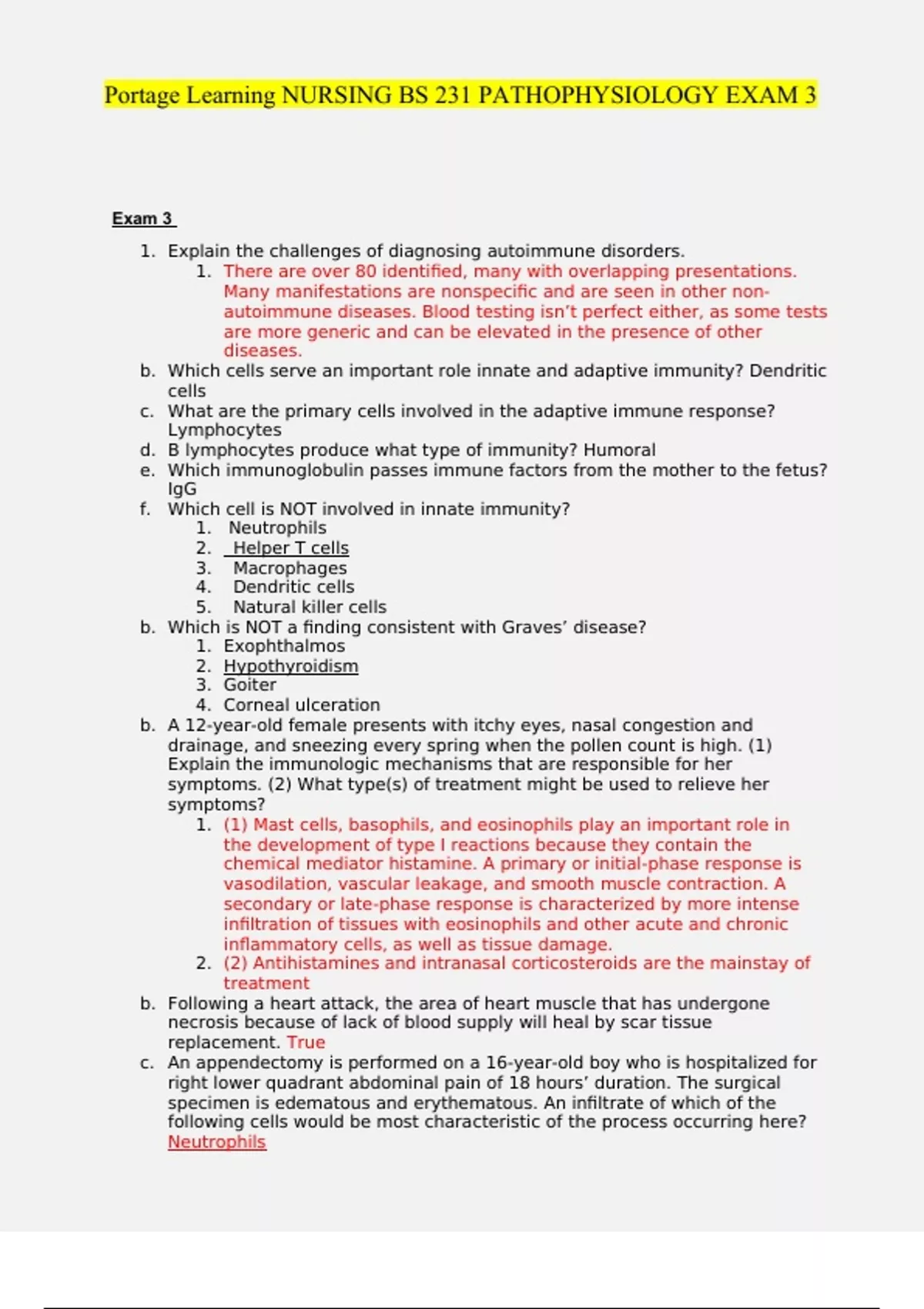 Portage Learning NURSING BS 231 PATHOPHYSIOLOGY EXAM 3

Exam 3

1. Explain the challenges of diagnosing autoimmune disorders.
   1. There are over 80 identified, many with overlapping presentations. Many manifestations are nonspecific and are seen in other non-autoimmune diseases. Blood testing isn't perfect either, as some tests are more generic and can be elevated in the presence of other diseases.
b. Which cells serve an important role innate and adaptive immunity? Dendritic cells
c. What are the primary cells involved in the adaptive immune response? Lymphocytes
d. B lymphocytes produce what type of immunity? Humoral
e. Which immunoglobulin passes immune factors from the mother to the fetus? IgG
f. Which cell is NOT involved in innate immunity?
   1. Neutrophils
   2. Helper T cells
   3. Macrophages
   4. Dendritic cells
   5. Natural killer cells
b. Which is NOT a finding consistent with Graves' disease?
   1. Exophthalmos
   2. Hypothyroidism
   3. Goiter
   4. Corneal ulceration
b. A 12-year-old female presents with itchy eyes, nasal congestion and drainage, and sneezing every spring when the pollen count is high. (1) Explain the immunologic mechanisms that are responsible for her symptoms. (2) What type(s) of treatment might be used to relieve her symptoms?
   1. (1) Mast cells, basophils, and eosinophils play an important role in the development of type I reactions because they contain the chemical mediator histamine. A primary or initial-phase response is vasodilation, vascular leakage, and smooth muscle contraction. A secondary or late-phase response is characterized by more intense infiltration of tissues with eosinophils and other acute and chronic inflammatory cells, as well as tissue damage.
   2. (2) Antihistamines and intranasal corticosteroids are the mainstay of treatment
b. Following a heart attack, the area of heart muscle that has undergone necrosis because of lack of blood supply will heal by scar tissue replacement. True
c. An appendectomy is performed on a 16-year-old boy who is hospitalized for right lower quadrant abdominal pain of 18 hours' duration. The surgical specimen is edematous and erythematous. An infiltrate of which of the following cells would be most characteristic of the process occurring here? Neutrophils